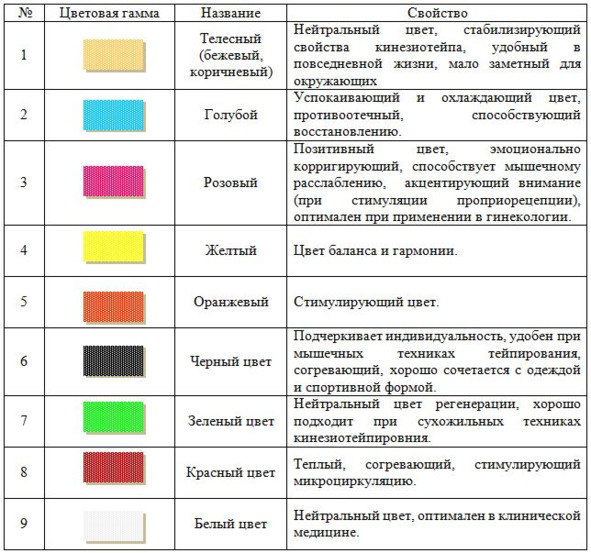 | № | Цветовая гамма | Название | Свойство |
|---|---|---|---|
| 1 | | Телесный (бежевый, коричневый) | Нейтральный цвет, стабилизирующий свойства кинезиотейпа, удобный в повседневной жизни, мало заметный для окружающих |
| 2 | | Голубой | Успокаивающий и охлаждающий цвет, противоотечный, способствующий восстановлению. |
| 3 | | Розовый | Позитивный цвет, эмоционально корригирующий, способствует мышечному расслаблению, акцентирующий внимание (при стимуляции проприорецепции), оптимален при применении в гинекологии. |
| 4 | | Желтый | Цвет баланса и гармонии. |
| 5 | | Оранжевый | Стимулирующий цвет. |
| 6 | | Черный цвет | Подчеркивает индивидуальность, удобен при мышечных техниках тейпирования, согревающий, хорошо сочетается с одеждой и спортивной формой. |
| 7 | | Зеленый цвет | Нейтральный цвет регенерации, хорошо подходит при сухожильных техниках кинезиотейпировния. |
| 8 | | Красный цвет | Теплый, согревающий, стимулирующий микроциркуляцию. |
| 9 | | Белый цвет | Нейтральный цвет, оптимален в клинической медицине. |